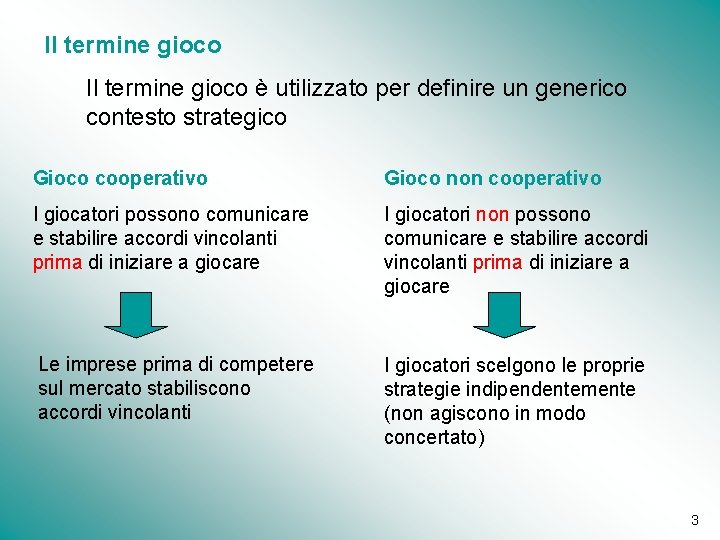 Il termine gioco

Il termine gioco è utilizzato per definire un generico contesto strategico

Gioco cooperativo

I giocatori possono comunicare e stabilire accordi vincolanti prima di iniziare a giocare

Le imprese prima di competere sul mercato stabiliscono accordi vincolanti

Gioco non cooperativo

I giocatori non possono comunicare e stabilire accordi vincolanti prima di iniziare a giocare

I giocatori scelgono le proprie strategie indipendentemente (non agiscono in modo concertato)

3